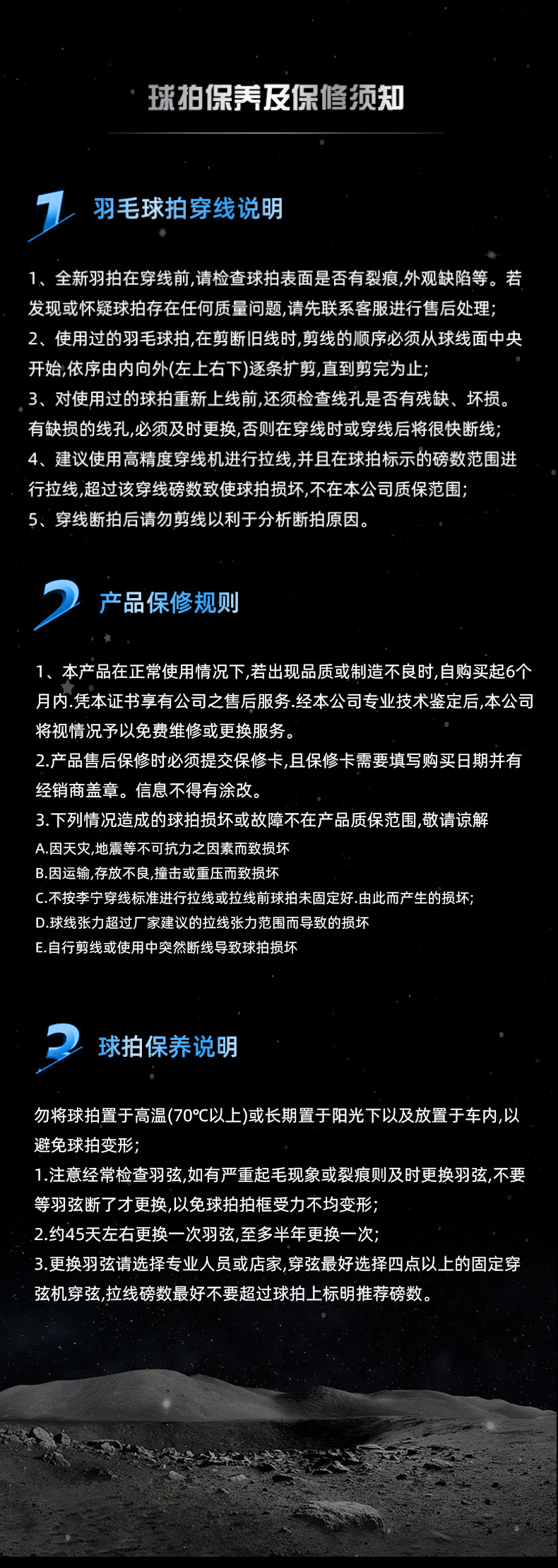 球拍保养及保修须知

1 羽毛球拍穿线说明

1、全新羽拍在穿线前,请检查球拍表面是否有裂痕,外观缺陷等。若发现或怀疑球拍存在任何质量问题,请先联系客服进行售后处理;
2、使用过的羽毛球拍,在剪断旧线时,剪线的顺序必须从球线面中央开始,依序由内向外(左上右下)逐条扩剪,直到剪完为止;
3、对使用过的球拍重新上线前,还须检查线孔是否有残缺、坏损。有缺损的线孔,必须及时更换,否则在穿线时或穿线后将很快断线;
4、建议使用高精度穿线机进行拉线,并且在球拍标示的磅数范围进行拉线,超过该穿线磅数致使球拍损坏,不在本公司质保范围;
5、穿线断拍后请勿剪线以利于分析断拍原因。

2 产品保修规则

1、本产品在正常使用情况下,若出现品质或制造不良时,自购买起6个月内.凭本证书享有公司之售后服务.经本公司专业技术鉴定后,本公司将视情况予以免费维修或更换服务。
2.产品售后保修时必须提交保修卡,且保修卡需要填写购买日期并有经销商盖章。信息不得有涂改。
3.下列情况造成的球拍损坏或故障不在产品质保范围,敬请谅解
A.因天灾,地震等不可抗力之因素而致损坏
B.因运输,存放不良,撞击或重压而致损坏
C.不按李宁穿线标准进行拉线或拉线前球拍未固定好.由此而产生的损坏;
D.球线张力超过厂家建议的拉线张力范围而导致的损坏
E.自行剪线或使用中突然断线导致球拍损坏

3 球拍保养说明

勿将球拍置于高温(70℃以上)或长期置于阳光下以及放置于车内,以避免球拍变形;
1.注意经常检查羽弦,如有严重起毛现象或裂痕则及时更换羽弦,不要等羽弦断了才更换,以免球拍拍框受力不均变形;
2.约45天左右更换一次羽弦,至多半年更换一次;
3.更换羽弦请选择专业人员或店家,穿弦最好选择四点以上的固定穿弦机穿弦,拉线磅数最好不要超过球拍上标明推荐磅数。